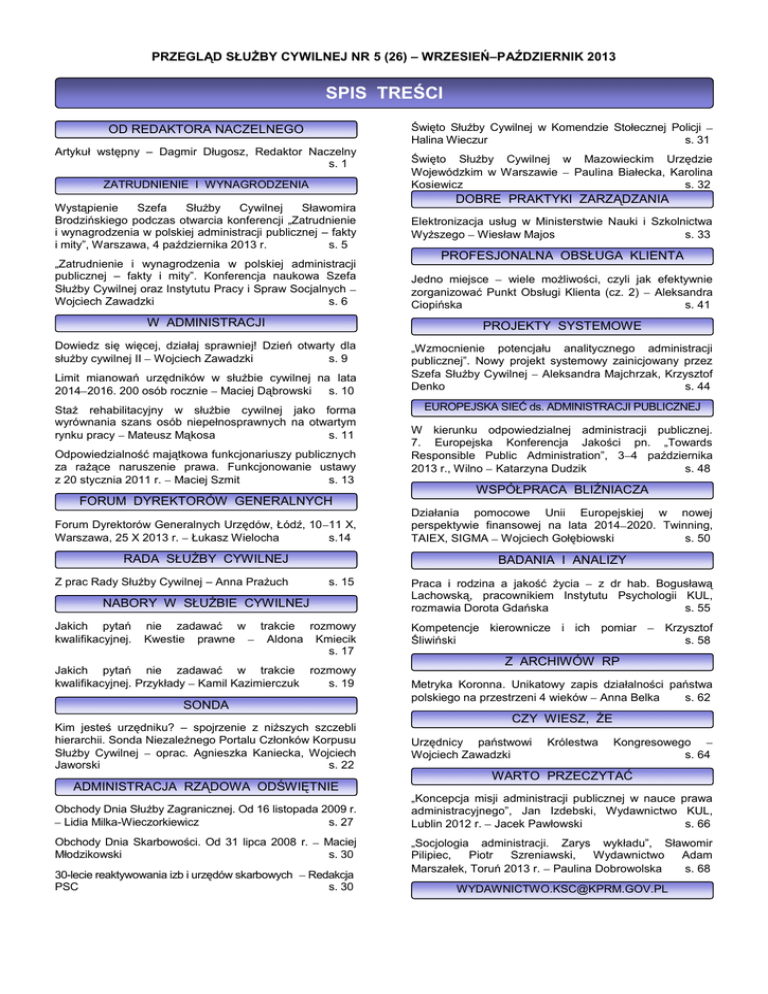 PRZEGLĄD SŁUŻBY CYWILNEJ NR 5 (26) – WRZESIEŃ–PAŹDZIERNIK 2013

SPIS TREŚCI

OD REDAKTORA NACZELNEGO

Artykuł wstępny – Dagmir Długosz, Redaktor Naczelny s. 1

ZATRUDNIENIE I WYNAGRODZENIA

Wystąpienie Szefa Służby Cywilnej Sławomira Brodzińskiego podczas otwarcia konferencji „Zatrudnienie i wynagrodzenia w polskiej administracji publicznej – fakty i mity", Warszawa, 4 października 2013 r. s. 5

„Zatrudnienie i wynagrodzenia w polskiej administracji publicznej – fakty i mity". Konferencja naukowa Szefa Służby Cywilnej oraz Instytutu Pracy i Spraw Socjalnych – Wojciech Zawadzki s. 6

W ADMINISTRACJI

Dowiedz się więcej, działaj sprawniej! Dzień otwarty dla służby cywilnej II – Wojciech Zawadzki s. 9

Limit mianowań urzędników w służbie cywilnej na lata 2014–2016. 200 osób rocznie – Maciej Dąbrowski s. 10

Staż rehabilitacyjny w służbie cywilnej jako forma wyrównania szans osób niepełnosprawnych na otwartym rynku pracy – Mateusz Mąkosa s. 11

Odpowiedzialność majątkowa funkcjonariuszy publicznych za rażące naruszenie prawa. Funkcjonowanie ustawy z 20 stycznia 2011 r. – Maciej Szmit s. 13

FORUM DYREKTORÓW GENERALNYCH

Forum Dyrektorów Generalnych Urzędów, Łódź, 10–11 X, Warszawa, 25 X 2013 r. – Łukasz Wielocha s.14

RADA SŁUŻBY CYWILNEJ

Z prac Rady Służby Cywilnej – Anna Prażuch s. 15

NABORY W SŁUŻBIE CYWILNEJ

Jakich pytań nie zadawać w trakcie rozmowy kwalifikacyjnej. Kwestie prawne – Aldona Kmiecik s. 17

Jakich pytań nie zadawać w trakcie rozmowy kwalifikacyjnej. Przykłady – Kamil Kazimierczuk s. 19

SONDA

Kim jesteś urzędniku? – spojrzenie z niższych szczebli hierarchii. Sonda Niezależnego Portalu Członków Korpusu Służby Cywilnej – oprac. Agnieszka Kaniecka, Wojciech Jaworski s. 22

ADMINISTRACJA RZĄDOWA ODŚWIĘTNIE

Obchody Dnia Służby Zagranicznej. Od 16 listopada 2009 r. – Lidia Milka-Wieczorkiewicz s. 27

Obchody Dnia Skarbowości. Od 31 lipca 2008 r. – Maciej Młodzikowski s. 30

30-lecie reaktywowania izb i urzędów skarbowych – Redakcja PSC s. 30

Święto Służby Cywilnej w Komendzie Stołecznej Policji – Halina Wieczur s. 31

Święto Służby Cywilnej w Mazowieckim Urzędzie Wojewódzkim w Warszawie – Paulina Białecka, Karolina Kosiewicz s. 32

DOBRE PRAKTYKI ZARZĄDZANIA

Elektronizacja usług w Ministerstwie Nauki i Szkolnictwa Wyższego – Wiesław Majos s. 33

PROFESJONALNA OBSŁUGA KLIENTA

Jedno miejsce – wiele możliwości, czyli jak efektywnie zorganizować Punkt Obsługi Klienta (cz. 2) – Aleksandra Ciopińska s. 41

PROJEKTY SYSTEMOWE

„Wzmocnienie potencjału analitycznego administracji publicznej". Nowy projekt systemowy zainicjowany przez Szefa Służby Cywilnej – Aleksandra Majchrzak, Krzysztof Denko s. 44

EUROPEJSKA SIEĆ ds. ADMINISTRACJI PUBLICZNEJ

W kierunku odpowiedzialnej administracji publicznej. 7. Europejska Konferencja Jakości pn. „Towards Responsible Public Administration", 3–4 października 2013 r., Wilno – Katarzyna Dudzik s. 48

WSPÓŁPRACA BLIŹNIACZA

Działania pomocowe Unii Europejskiej w nowej perspektywie finansowej na lata 2014–2020. Twinning, TAIEX, SIGMA – Wojciech Gołębiowski s. 50

BADANIA I ANALIZY

Praca i rodzina a jakość życia – z dr hab. Bogusławą Lachowską, pracownikiem Instytutu Psychologii KUL, rozmawia Dorota Gdańska s. 55

Kompetencje kierownicze i ich pomiar – Krzysztof Śliwiński s. 58

Z ARCHIWÓW RP

Metryka Koronna. Unikatowy zapis działalności państwa polskiego na przestrzeni 4 wieków – Anna Belka s. 62

CZY WIESZ, ŻE

Urzędnicy państwowi Królestwa Kongresowego – Wojciech Zawadzki s. 64

WARTO PRZECZYTAĆ

„Koncepcja misji administracji publicznej w nauce prawa administracyjnego", Jan Izdebski, Wydawnictwo KUL, Lublin 2012 r. – Jacek Pawłowski s. 66

„Socjologia administracji. Zarys wykładu", Sławomir Pilipiec, Piotr Szreniawski, Wydawnictwo Adam Marszałek, Toruń 2013 r. – Paulina Dobrowolska s. 68

WYDAWNICTWO.KSC@KPRM.GOV.PL